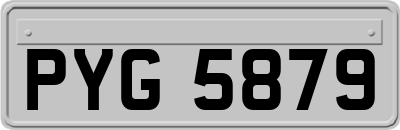 PYG 5879